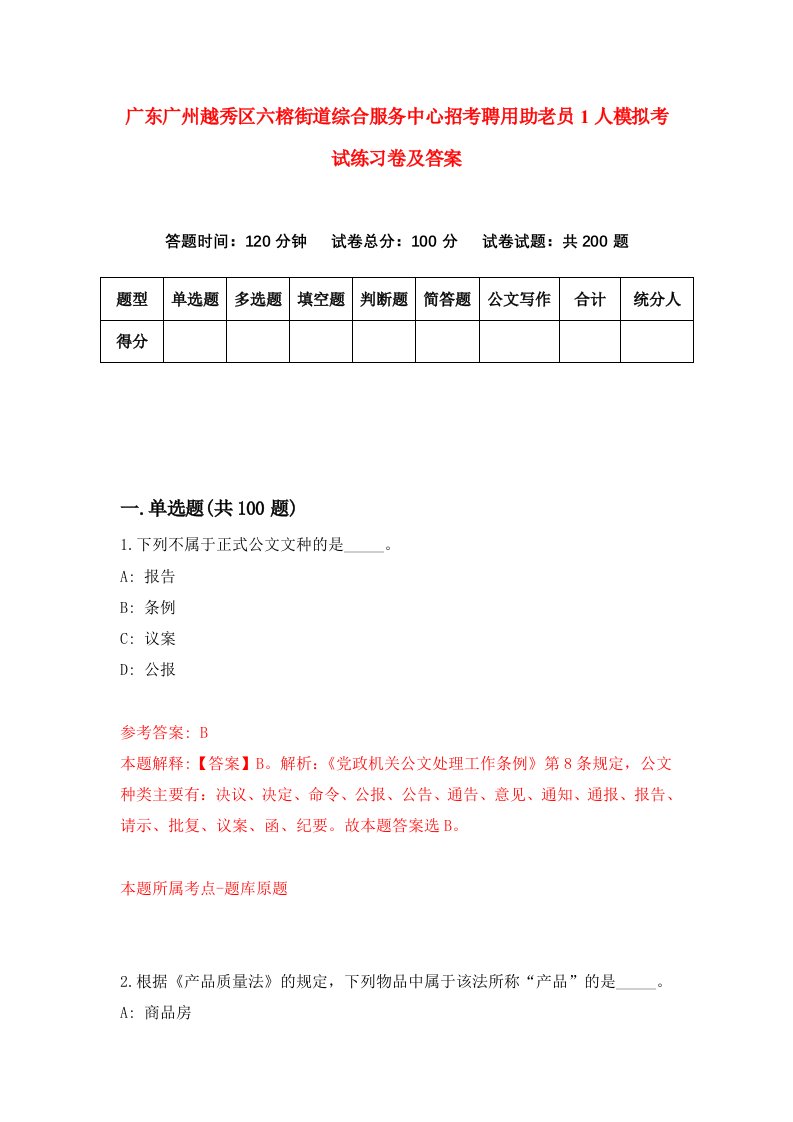 广东广州越秀区六榕街道综合服务中心招考聘用助老员1人模拟考试练习卷及答案

答题时间：120分钟　试卷总分：100分　试卷试题：共200题

| 题型 | 单选题 | 多选题 | 填空题 | 判断题 | 简答题 | 公文写作 | 合计 | 统分人 |
|---|---|---|---|---|---|---|---|---|
| 得分 | | | | | | | | |

一.单选题(共100题)

1.下列不属于正式公文文种的是_____。

A: 报告

B: 条例

C: 议案

D: 公报

参考答案: B

本题解释:【答案】B。解析:《党政机关公文处理工作条例》第8条规定，公文种类主要有：决议、决定、命令、公报、公告、通告、意见、通知、通报、报告、请示、批复、议案、函、纪要。故本题答案选B。

本题所属考点-题库原题

2.根据《产品质量法》的规定，下列物品中属于该法所称“产品”的是_____。

A: 商品房